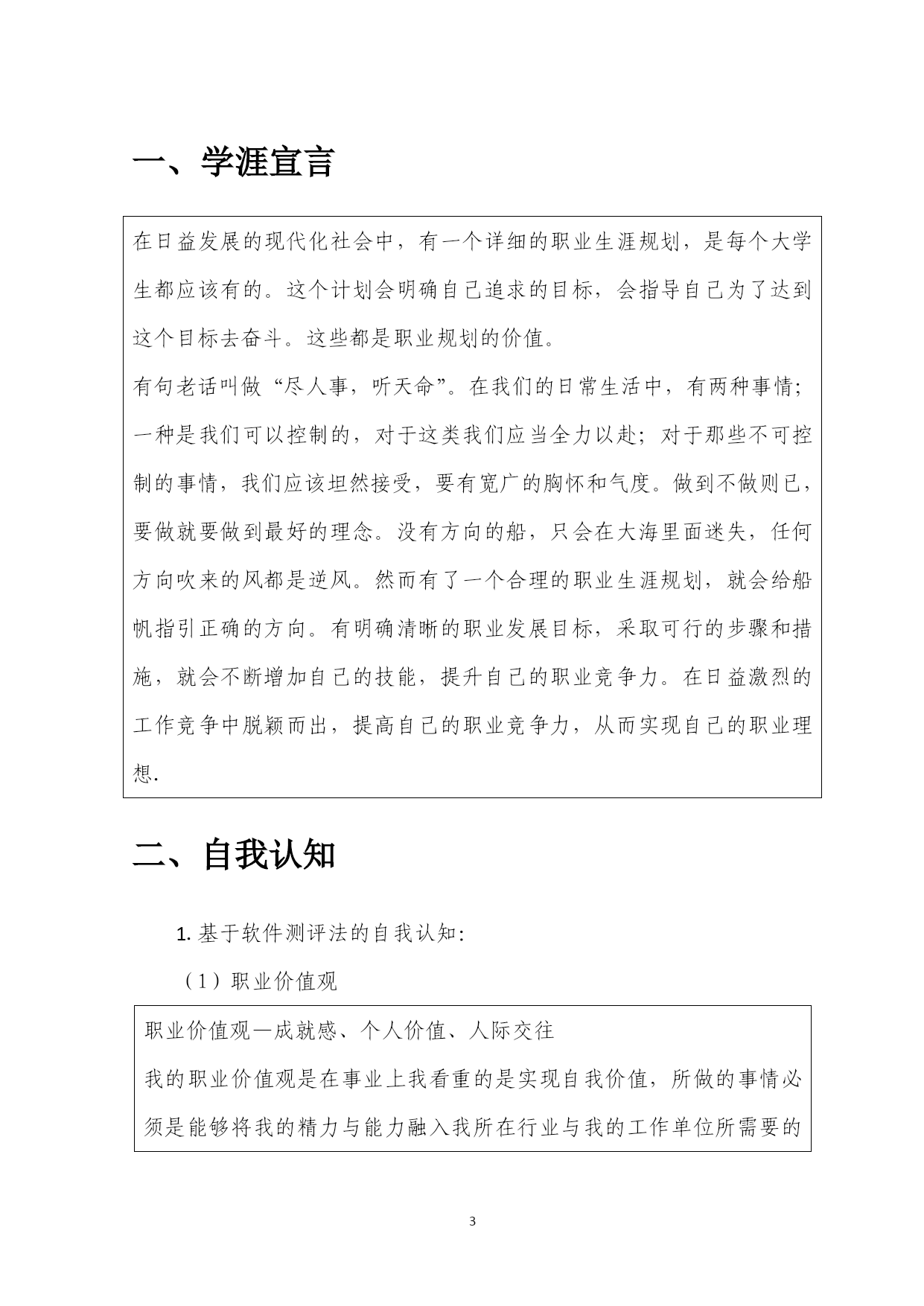 一、学涯宣言

在日益发展的现代化社会中，有一个详细的职业生涯规划，是每个大学生都应该有的。这个计划会明确自己追求的目标，会指导自己为了达到这个目标去奋斗。这些都是职业规划的价值。

有句老话叫做“尽人事，听天命”。在我们的日常生活中，有两种事情；一种是我们可以控制的，对于这类我们应当全力以赴；对于那些不可控制的事情，我们应该坦然接受，要有宽广的胸怀和气度。做到不做则已，要做就要做到最好的理念。没有方向的船，只会在大海里面迷失，任何方向吹来的风都是逆风。然而有了一个合理的职业生涯规划，就会给船帆指引正确的方向。有明确清晰的职业发展目标，采取可行的步骤和措施，就会不断增加自己的技能，提升自己的职业竞争力。在日益激烈的工作竞争中脱颖而出，提高自己的职业竞争力，从而实现自己的职业理想.

二、自我认知

1. 基于软件测评法的自我认知：

（1）职业价值观

职业价值观—成就感、个人价值、人际交往

我的职业价值观是在事业上我看重的是实现自我价值，所做的事情必须是能够将我的精力与能力融入我所在行业与我的工作单位所需要的

3